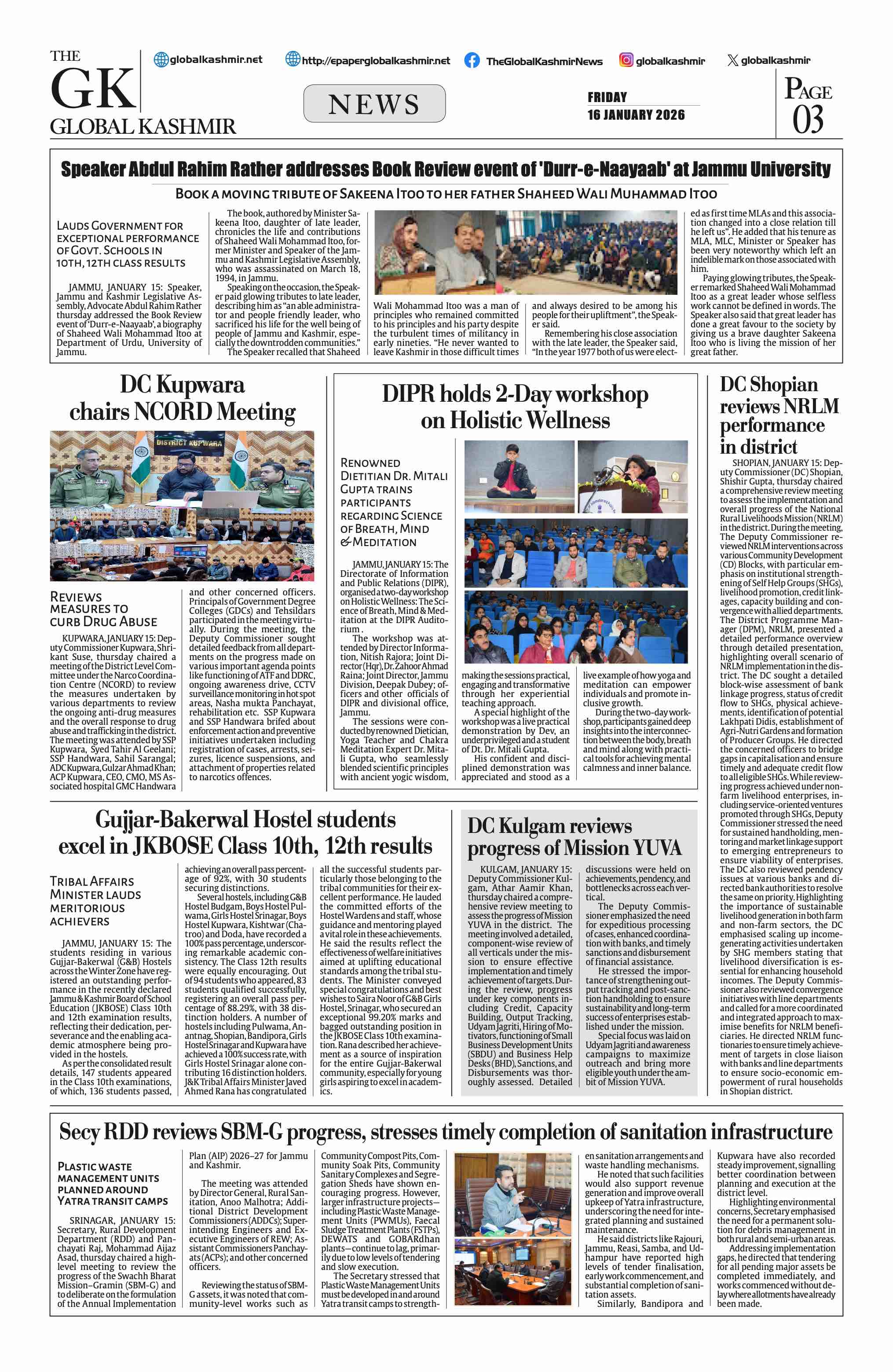 THE GK GLOBAL KASHMIR

globalkashmir.net http://epaperglobalkashmir.net TheGlobalKashmirNews globalkashmir globalkashmir

NEWS

FRIDAY
16 JANUARY 2026

PAGE 03

Speaker Abdul Rahim Rather addresses Book Review event of 'Durr-e-Naayaab' at Jammu University

BOOK A MOVING TRIBUTE OF SAKEENA ITOO TO HER FATHER SHAHEED WALI MUHAMMAD ITOO

LAUDS GOVERNMENT FOR EXCEPTIONAL PERFORMANCE OF GOVT. SCHOOLS IN 10TH, 12TH CLASS RESULTS

JAMMU, JANUARY 15: Speaker, Jammu and Kashmir Legislative Assembly, Advocate Abdul Rahim Rather thursday addressed the Book Review event of 'Durr-e-Naayaab', a biography of Shaheed Wali Mohammad Itoo at Department of Urdu, University of Jammu.

The book, authored by Minister Sakeena Itoo, daughter of late leader, chronicles the life and contributions of Shaheed Wali Mohammad Itoo, former Minister and Speaker of the Jammu and Kashmir Legislative Assembly, who was assassinated on March 18, 1994, in Jammu.

Speaking on the occasion, the Speaker paid glowing tributes to late leader, describing him as "an able administrator and people friendly leader, who sacrificed his life for the well being of people of Jammu and Kashmir, especially the downtrodden communities."

The Speaker recalled that Shaheed Wali Mohammad Itoo was a man of principles who remained committed to his principles and his party despite the turbulent times of militancy in early nineties. "He never wanted to leave Kashmir in those difficult times and always desired to be among his people for their upliftment", the Speaker said.

Remembering his close association with the late leader, the Speaker said, "In the year 1977 both of us were elected as first time MLAs and this association changed into a close relation till he left us". He added that his tenure as MLA, MLC, Minister or Speaker has been very noteworthy which left an indelible mark on those associated with him.

Paying glowing tributes, the Speaker remarked Shaheed Wali Mohammad Itoo as a great leader whose selfless work cannot be defined in words. The Speaker also said that great leader has done a great favour to the society by giving us a brave daughter Sakeena Itoo who is living the mission of her great father.

DC Kupwara chairs NCORD Meeting

DISTRICT KUPWARA

REVIEWS MEASURES TO CURB DRUG ABUSE

KUPWARA, JANUARY 15: Deputy Commissioner Kupwara, Shrikant Suse, thursday chaired a meeting of the District Level Committee under the Narco Coordination Centre (NCORD) to review the measures undertaken by various departments to review the ongoing anti-drug measures and the overall response to drug abuse and trafficking in the district. The meeting was attended by SSP Kupwara, Syed Tahir Al Geelani; SSP Handwara, Sahil Sarangal; ADC Kupwara, Gulzar Ahmad Khan; ACP Kupwara, CEO, CMO, MS Associated hospital GMC Handwara and other concerned officers. Principals of Government Degree Colleges (GDCs) and Tehsildars participated in the meeting virtually. During the meeting, the Deputy Commissioner sought detailed feedback from all departments on the progress made on various important agenda points like functioning of ATF and DDRC, ongoing awareness drive, CCTV surveillance monitoring in hot spot areas, Nasha mukta Panchayat, rehabilitation etc. SSP Kupwara and SSP Handwara brifed about enforcement action and preventive initiatives undertaken including registration of cases, arrests, seizures, licence suspensions, and attachment of properties related to narcotics offences.

DIPR holds 2-Day workshop on Holistic Wellness

RENOWNED DIETITIAN DR. MITALI GUPTA TRAINS PARTICIPANTS REGARDING SCIENCE OF BREATH, MIND & MEDITATION

JAMMU, JANUARY 15: The Directorate of Information and Public Relations (DIPR), organised a two-day workshop on Holistic Wellness: The Science of Breath, Mind & Meditation at the DIPR Auditorium .

The workshop was attended by Director Information, Nitish Rajora; Joint Director (Hqr), Dr. Zahoor Ahmad Raina; Joint Director, Jammu Division, Deepak Dubey; officers and other officials of DIPR and divisional office, Jammu.

The sessions were conducted by renowned Dietician, Yoga Teacher and Chakra Meditation Expert Dr. Mitali Gupta, who seamlessly blended scientific principles with ancient yogic wisdom, making the sessions practical, engaging and transformative through her experiential teaching approach.

A special highlight of the workshop was a live practical demonstration by Dev, an underprivileged and a student of Dt. Dr. Mitali Gupta.

His confident and disciplined demonstration was appreciated and stood as a live example of how yoga and meditation can empower individuals and promote inclusive growth.

During the two-day workshop, participants gained deep insights into the interconnection between the body, breath and mind along with practical tools for achieving mental calmness and inner balance.

DC Shopian reviews NRLM performance in district

SHOPIAN, JANUARY 15: Deputy Commissioner (DC) Shopian, Shishir Gupta, thursday chaired a comprehensive review meeting to assess the implementation and overall progress of the National Rural Livelihoods Mission (NRLM) in the district. During the meeting, The Deputy Commissioner reviewed NRLM interventions across various Community Development (CD) Blocks, with particular emphasis on institutional strengthening of Self Help Groups (SHGs), livelihood promotion, credit linkages, capacity building and convergence with allied departments. The District Programme Manager (DPM), NRLM, presented a detailed performance overview through detailed presentation, highlighting overall scenario of NRLM implementation in the district. The DC sought a detailed block-wise assessment of bank linkage progress, status of credit flow to SHGs, physical achievements, identification of potential Lakhpati Didis, establishment of Agri-Nutri Gardens and formation of Producer Groups. He directed the concerned officers to bridge gaps in capitalisation and ensure timely and adequate credit flow to all eligible SHGs. While reviewing progress achieved under non-farm livelihood enterprises, including service-oriented ventures promoted through SHGs, Deputy Commissioner stressed the need for sustained handholding, mentoring and market linkage support to emerging entrepreneurs to ensure viability of enterprises. The DC also reviewed pendency issues at various banks and directed bank authorities to resolve the same on priority. Highlighting the importance of sustainable livelihood generation in both farm and non-farm sectors, the DC emphasised scaling up income-generating activities undertaken by SHG members stating that livelihood diversification is essential for enhancing household incomes. The Deputy Commissioner also reviewed convergence initiatives with line departments and called for a more coordinated and integrated approach to maximise benefits for NRLM beneficiaries. He directed NRLM functionaries to ensure timely achievement of targets in close liaison with banks and line departments to ensure socio-economic empowerment of rural households in Shopian district.

Gujjar-Bakerwal Hostel students excel in JKBOSE Class 10th, 12th results

TRIBAL AFFAIRS MINISTER LAUDS MERITORIOUS ACHIEVERS

JAMMU, JANUARY 15: The students residing in various Gujjar-Bakerwal (G&B) Hostels across the Winter Zone have registered an outstanding performance in the recently declared Jammu & Kashmir Board of School Education (JKBOSE) Class 10th and 12th examination results, reflecting their dedication, perseverance and the enabling academic atmosphere being provided in the hostels.

As per the consolidated result details, 147 students appeared in the Class 10th examinations, of which, 136 students passed, achieving an overall pass percentage of 92%, with 30 students securing distinctions.

Several hostels, including G&B Hostel Budgam, Boys Hostel Pulwama, Girls Hostel Srinagar, Boys Hostel Kupwara, Kishtwar (Chatroo) and Doda, have recorded a 100% pass percentage, underscoring remarkable academic consistency. The Class 12th results were equally encouraging. Out of 94 students who appeared, 83 students qualified successfully, registering an overall pass percentage of 88.29%, with 38 distinction holders. A number of hostels including Pulwama, Anantnag, Shopian, Bandipora, Girls Hostel Srinagar and Kupwara have achieved a 100% success rate, with Girls Hostel Srinagar alone contributing 16 distinction holders. J&K Tribal Affairs Minister Javed Ahmed Rana has congratulated all the successful students particularly those belonging to the tribal communities for their excellent performance. He lauded the committed efforts of the Hostel Wardens and staff, whose guidance and mentoring played a vital role in these achievements. He said the results reflect the effectiveness of welfare initiatives aimed at uplifting educational standards among the tribal students. The Minister conveyed special congratulations and best wishes to Saira Noor of G&B Girls Hostel, Srinagar, who secured an exceptional 99.20% marks and bagged outstanding position in the JKBOSE Class 10th examination. Rana described her achievement as a source of inspiration for the entire Gujjar-Bakerwal community, especially for young girls aspiring to excel in academics.

DC Kulgam reviews progress of Mission YUVA

KULGAM, JANUARY 15: Deputy Commissioner Kulgam, Athar Aamir Khan, thursday chaired a comprehensive review meeting to assess the progress of Mission YUVA in the district. The meeting involved a detailed, component-wise review of all verticals under the mission to ensure effective implementation and timely achievement of targets. During the review, progress under key components including Credit, Capacity Building, Output Tracking, Udyam Jagriti, Hiring of Motivators, functioning of Small Business Development Units (SBDU) and Business Help Desks (BHD), Sanctions, and Disbursements was thoroughly assessed. Detailed discussions were held on achievements, pendency, and bottlenecks across each vertical.

The Deputy Commissioner emphasized the need for expeditious processing of cases, enhanced coordination with banks, and timely sanctions and disbursement of financial assistance.

He stressed the importance of strengthening output tracking and post-sanction handholding to ensure sustainability and long-term success of enterprises established under the mission.

Special focus was laid on Udyam Jagriti and awareness campaigns to maximize outreach and bring more eligible youth under the ambit of Mission YUVA.

Secy RDD reviews SBM-G progress, stresses timely completion of sanitation infrastructure

PLASTIC WASTE MANAGEMENT UNITS PLANNED AROUND YATRA TRANSIT CAMPS

SRINAGAR, JANUARY 15: Secretary, Rural Development Department (RDD) and Panchayati Raj, Mohammad Aijaz Asad, thursday chaired a high-level meeting to review the progress of the Swachh Bharat Mission–Gramin (SBM-G) and to deliberate on the formulation of the Annual Implementation Plan (AIP) 2026–27 for Jammu and Kashmir.

The meeting was attended by Director General, Rural Sanitation, Anoo Malhotra; Additional District Development Commissioners (ADDCs); Superintending Engineers and Executive Engineers of REW; Assistant Commissioners Panchayats (ACPs); and other concerned officers.

Reviewing the status of SBM-G assets, it was noted that community-level works such as Community Compost Pits, Community Soak Pits, Community Sanitary Complexes and Segregation Sheds have shown encouraging progress. However, larger infrastructure projects—including Plastic Waste Management Units (PWMUs), Faecal Sludge Treatment Plants (FSTPs), DEWATS and GOBARdhan plants—continue to lag, primarily due to low levels of tendering and slow execution.

The Secretary stressed that Plastic Waste Management Units must be developed in and around Yatra transit camps to strengthen sanitation arrangements and waste handling mechanisms.

He noted that such facilities would also support revenue generation and improve overall upkeep of Yatra infrastructure, underscoring the need for integrated planning and sustained maintenance.

He said districts like Rajouri, Jammu, Reasi, Samba, and Udhampur have reported high levels of tender finalisation, early work commencement, and substantial completion of sanitation assets.

Similarly, Bandipora and Kupwara have also recorded steady improvement, signalling better coordination between planning and execution at the district level.

Highlighting environmental concerns, Secretary emphasised the need for a permanent solution for debris management in both rural and semi-urban areas.

Addressing implementation gaps, he directed that tendering for all pending major assets be completed immediately, and works commenced without delay where allotments have already been made.